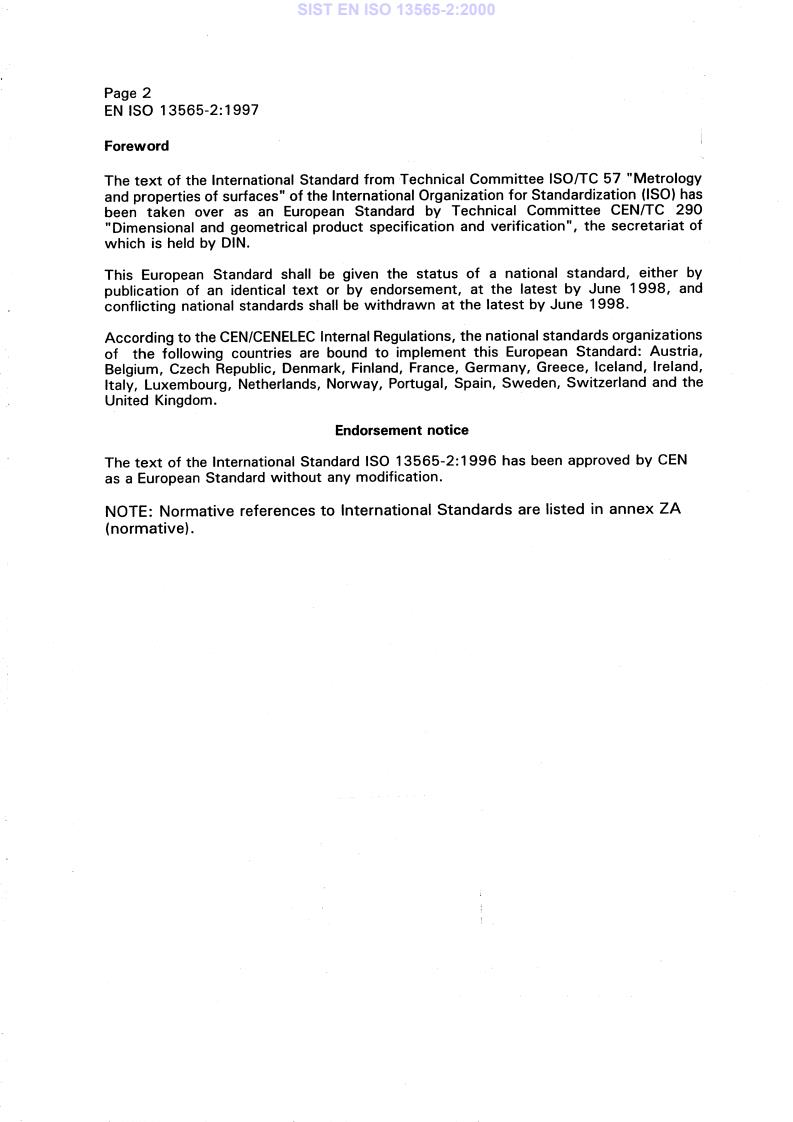 SIST EN ISO 13565-2:2000

Page 2
EN ISO 13565-2:1997

Foreword

The text of the International Standard from Technical Committee ISO/TC 57 "Metrology and properties of surfaces" of the International Organization for Standardization (ISO) has been taken over as an European Standard by Technical Committee CEN/TC 290 "Dimensional and geometrical product specification and verification", the secretariat of which is held by DIN.

This European Standard shall be given the status of a national standard, either by publication of an identical text or by endorsement, at the latest by June 1998, and conflicting national standards shall be withdrawn at the latest by June 1998.

According to the CEN/CENELEC Internal Regulations, the national standards organizations of the following countries are bound to implement this European Standard: Austria, Belgium, Czech Republic, Denmark, Finland, France, Germany, Greece, Iceland, Ireland, Italy, Luxembourg, Netherlands, Norway, Portugal, Spain, Sweden, Switzerland and the United Kingdom.

Endorsement notice

The text of the International Standard ISO 13565-2:1996 has been approved by CEN as a European Standard without any modification.

NOTE: Normative references to International Standards are listed in annex ZA (normative).